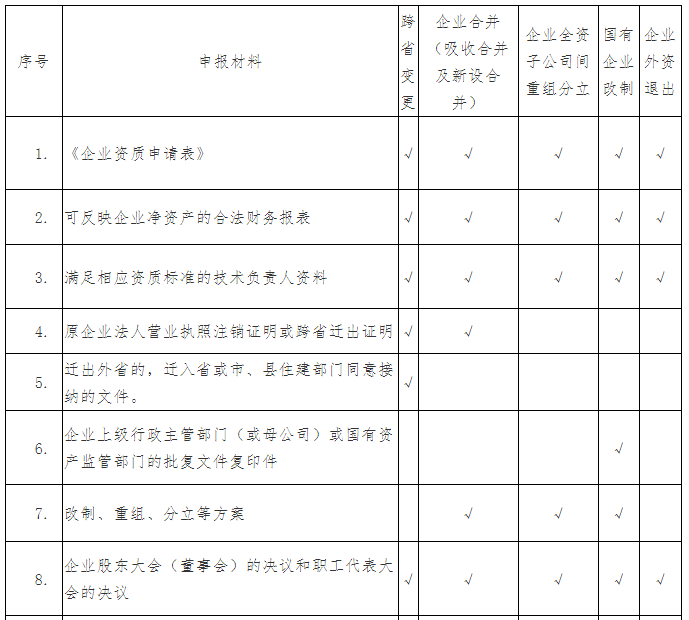 | 序号 | 申报材料 | 跨省变更 | 企业合并（吸收合并及新设合并） | 企业全资子公司间重组分立 | 国有企业改制 | 企业外资退出 |
|---|---|---|---|---|---|---|
| 1. | 《企业资质申请表》 | √ | √ | √ | √ | √ |
| 2. | 可反映企业净资产的合法财务报表 | √ | √ | √ | √ | √ |
| 3. | 满足相应资质标准的技术负责人资料 | √ | √ | √ | √ | √ |
| 4. | 原企业法人营业执照注销证明或跨省迁出证明 | √ | √ | | | |
| 5. | 迁出外省的，迁入省或市、县住建部门同意接纳的文件。 | √ | | | | |
| 6. | 企业上级行政主管部门（或母公司）或国有资产监管部门的批复文件复印件 | | | | √ | |
| 7. | 改制、重组、分立等方案 | | √ | √ | √ | |
| 8. | 企业股东大会（董事会）的决议和职工代表大会的决议 | √ | √ | √ | √ | √ |